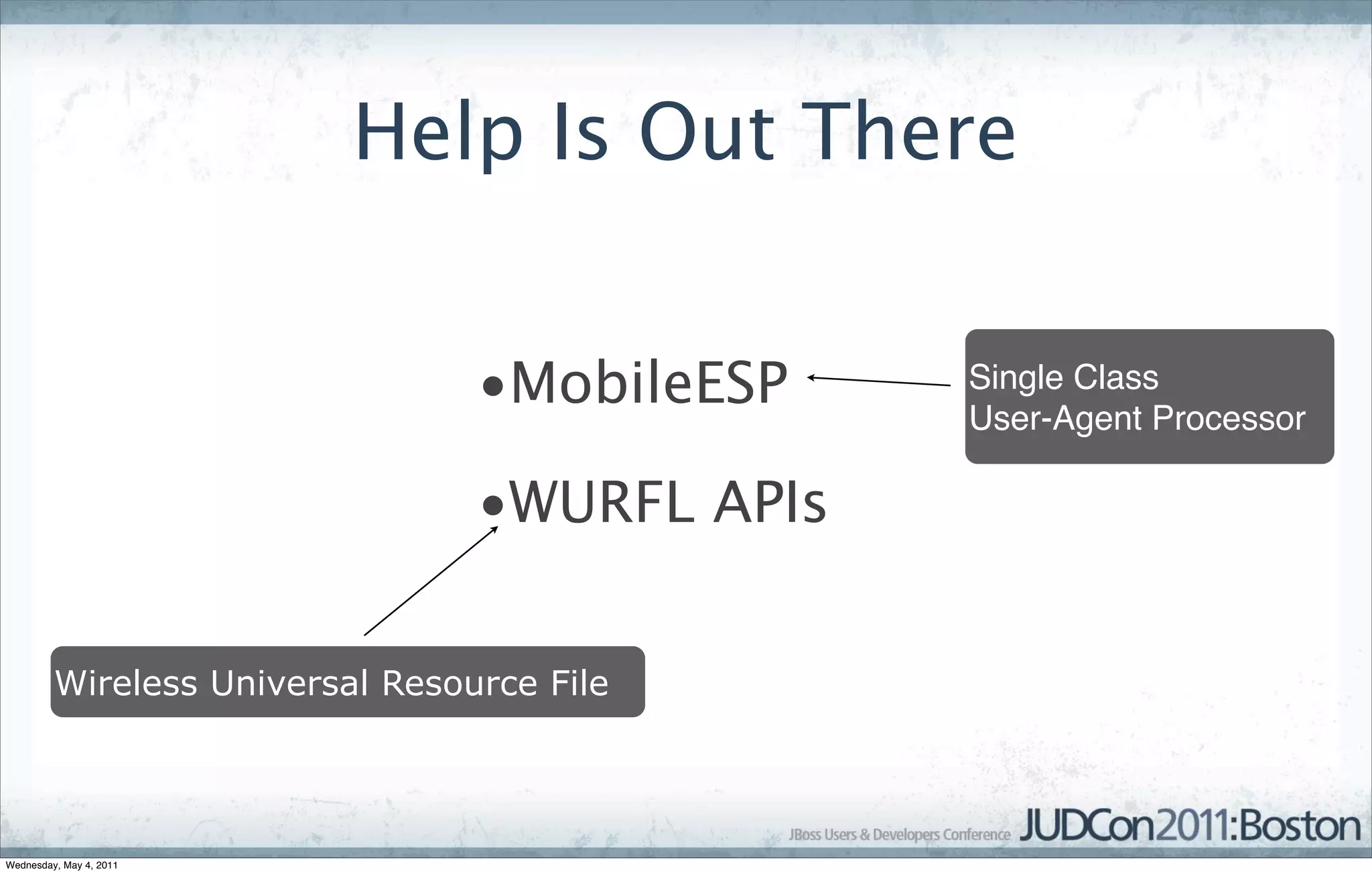 Help Is Out There

•MobileESP

Single Class
User-Agent Processor

•WURFL APIs

Wireless Universal Resource File

JBoss Users & Developers Conference JUDCon2011:Boston

Wednesday, May 4, 2011